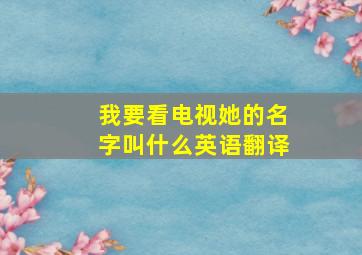 我要看电视她的名字叫什么英语翻译